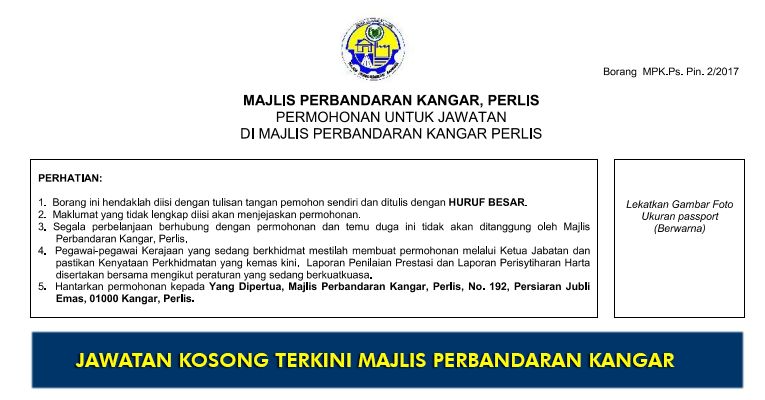 Borang MPK.Ps. Pin. 2/2017

MAJLIS PERBANDARAN KANGAR, PERLIS
PERMOHONAN UNTUK JAWATAN
DI MAJLIS PERBANDARAN KANGAR PERLIS

PERHATIAN:

1. Borang ini hendaklah diisi dengan tulisan tangan pemohon sendiri dan ditulis dengan HURUF BESAR.
2. Maklumat yang tidak lengkap diisi akan menjejaskan permohonan.
3. Segala perbelanjaan berhubung dengan permohonan dan temu duga ini tidak akan ditanggung oleh Majlis Perbandaran Kangar, Perlis.
4. Pegawai-pegawai Kerajaan yang sedang berkhidmat mestilah membuat permohonan melalui Ketua Jabatan dan pastikan Kenyataan Perkhidmatan yang kemas kini. Laporan Penilaian Prestasi dan Laporan Perisytiharan Harta disertakan bersama mengikut peraturan yang sedang berkuatkuasa.
5. Hantarkan permohonan kepada Yang Dipertua, Majlis Perbandaran Kangar, Perlis, No. 192, Persiaran Jubli Emas, 01000 Kangar, Perlis.

Lekatkan Gambar Foto
Ukuran passport
(Berwarna)

JAWATAN KOSONG TERKINI MAJLIS PERBANDARAN KANGAR